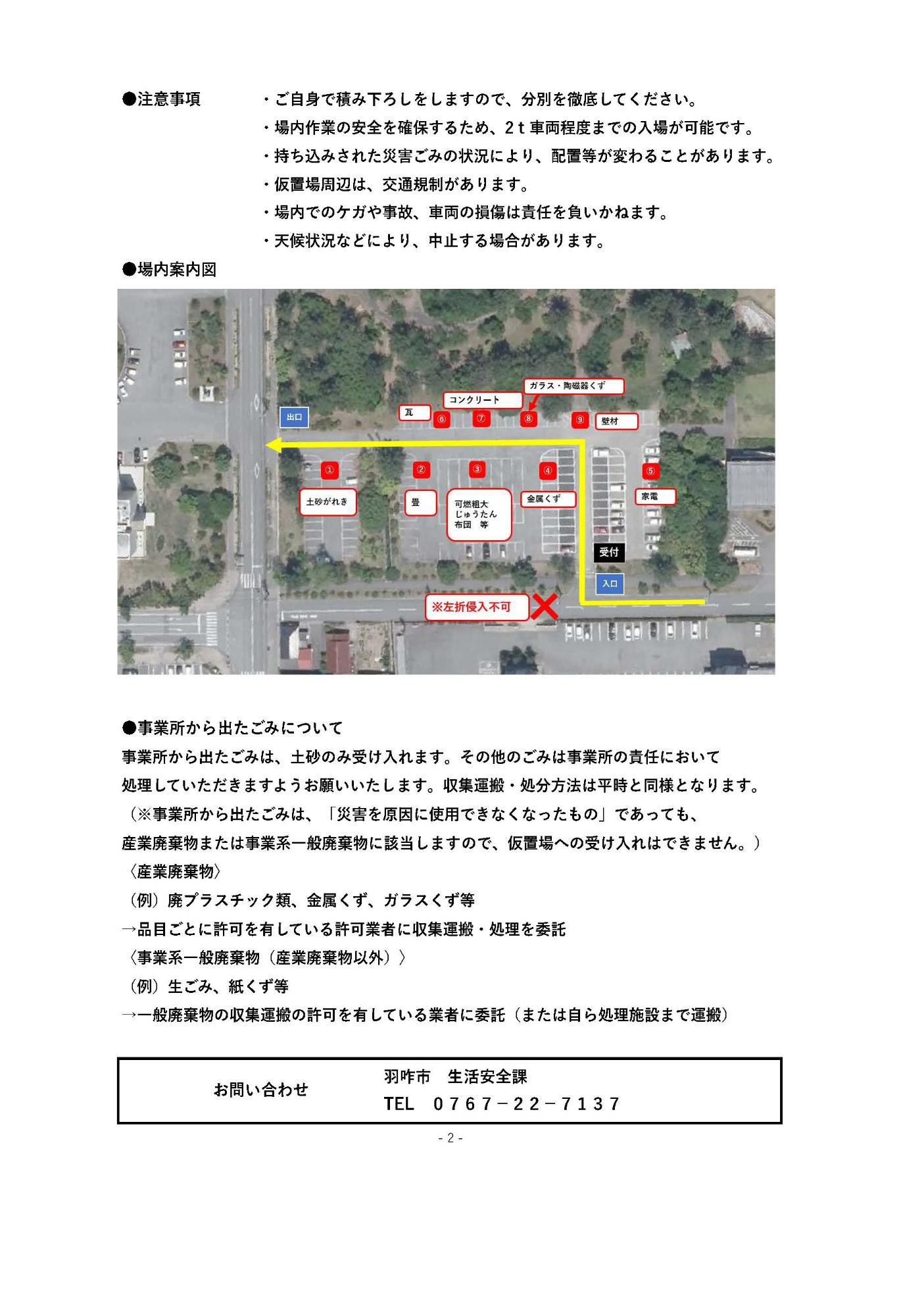 ●注意事項　・ご自身で積み下ろしをしますので、分別を徹底してください。
・場内作業の安全を確保するため、2ｔ車両程度までの入場が可能です。
・持ち込みされた災害ごみの状況により、配置等が変わることがあります。
・仮置場周辺は、交通規制があります。
・場内でのケガや事故、車両の損傷は責任を負いかねます。
・天候状況などにより、中止する場合があります。

●場内案内図

ガラス・陶磁器くず
コンクリート
瓦
⑥
⑦
⑧
⑨
壁材
出口
①
②
③
④
⑤
土砂がれき
畳
可燃粗大
じゅうたん
布団　等
金属くず
家電
受付
入口
※左折侵入不可

●事業所から出たごみについて
事業所から出たごみは、土砂のみ受け入れます。その他のごみは事業所の責任において処理していただきますようお願いいたします。収集運搬・処分方法は平時と同様となります。
（※事業所から出たごみは、「災害を原因に使用できなくなったもの」であっても、産業廃棄物または事業系一般廃棄物に該当しますので、仮置場への受け入れはできません。）
〈産業廃棄物〉
（例）廃プラスチック類、金属くず、ガラスくず等
→品目ごとに許可を有している許可業者に収集運搬・処理を委託
〈事業系一般廃棄物（産業廃棄物以外）〉
（例）生ごみ、紙くず等
→一般廃棄物の収集運搬の許可を有している業者に委託（または自ら処理施設まで運搬）

お問い合わせ
羽咋市　生活安全課
TEL　0767－22－7137

- 2 -